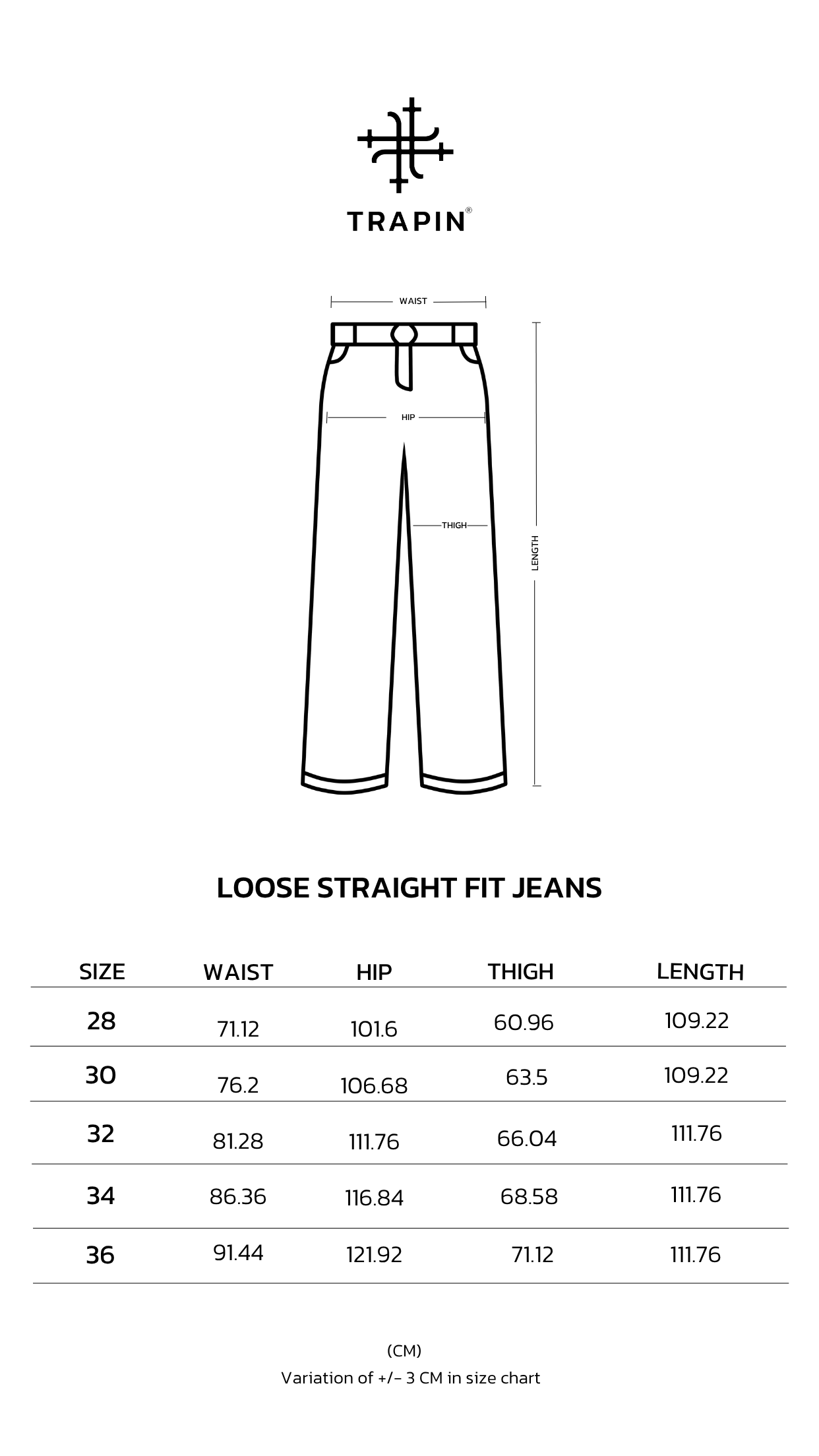 TRAPIN®

WAIST

HIP

THIGH

LENGTH

LOOSE STRAIGHT FIT JEANS

| SIZE | WAIST | HIP | THIGH | LENGTH |
|---|---|---|---|---|
| 28 | 71.12 | 101.6 | 60.96 | 109.22 |
| 30 | 76.2 | 106.68 | 63.5 | 109.22 |
| 32 | 81.28 | 111.76 | 66.04 | 111.76 |
| 34 | 86.36 | 116.84 | 68.58 | 111.76 |
| 36 | 91.44 | 121.92 | 71.12 | 111.76 |

(CM)

Variation of +/- 3 CM in size chart